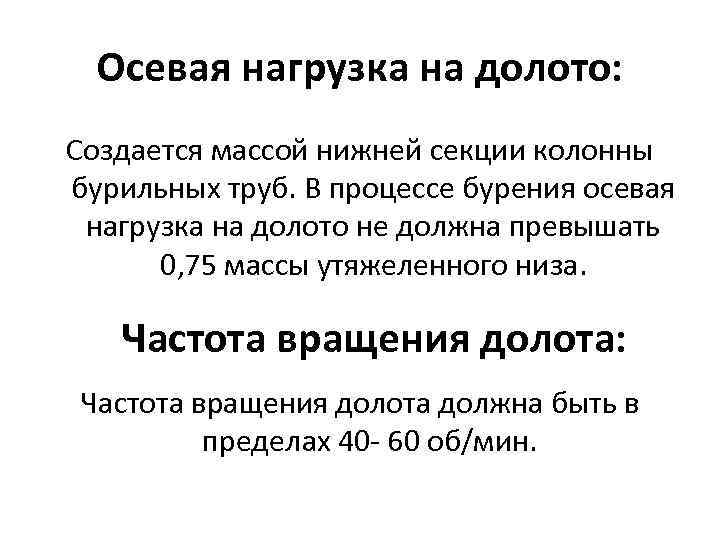 Осевая нагрузка на долото:

Создается массой нижней секции колонны бурильных труб. В процессе бурения осевая нагрузка на долото не должна превышать 0,75 массы утяжеленного низа.

Частота вращения долота:

Частота вращения долота должна быть в пределах 40- 60 об/мин.